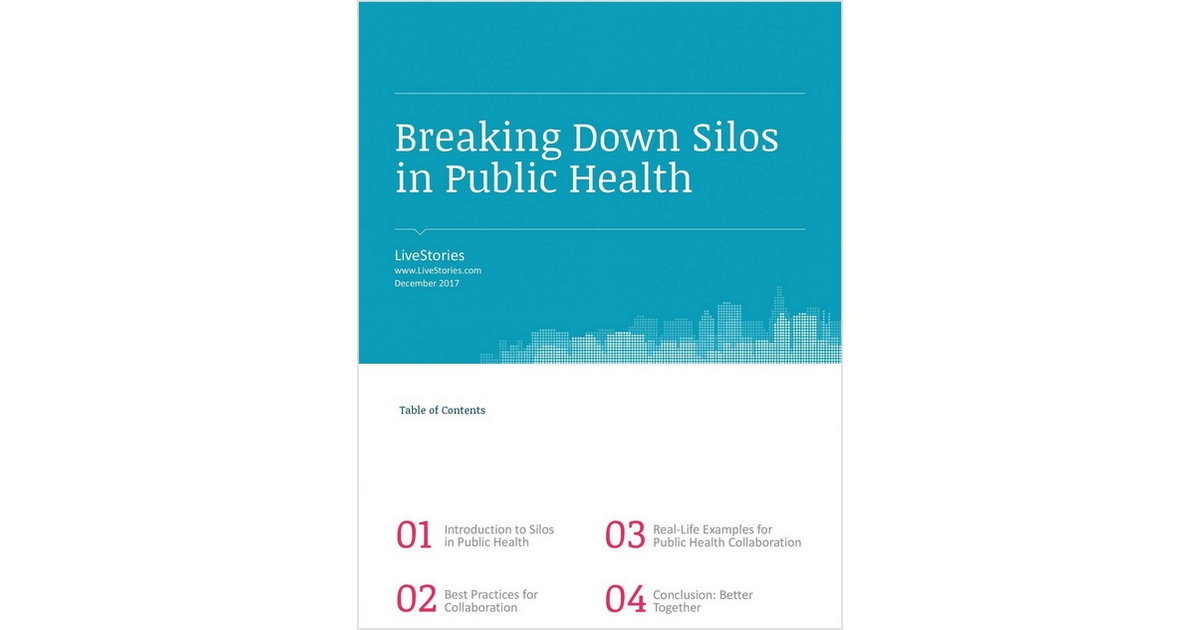 Breaking Down Silos in Public Health

LiveStories
www.LiveStories.com
December 2017

Table of Contents

01 Introduction to Silos in Public Health

02 Best Practices for Collaboration

03 Real-Life Examples for Public Health Collaboration

04 Conclusion: Better Together